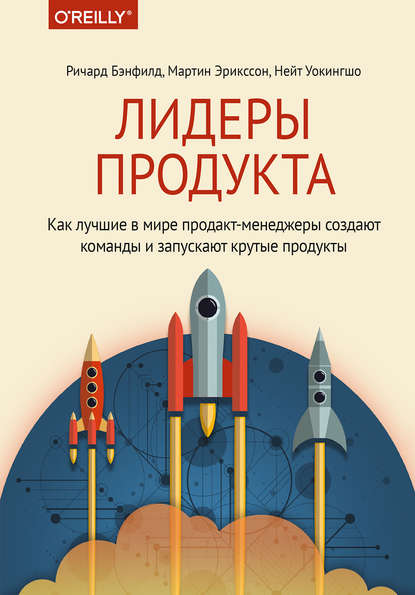 O'REILLY®

Ричард Бэнфилд, Мартин Эрикссон, Нейт Уокингшо

ЛИДЕРЫ ПРОДУКТА

Как лучшие в мире продакт-менеджеры создают команды и запускают крутые продукты